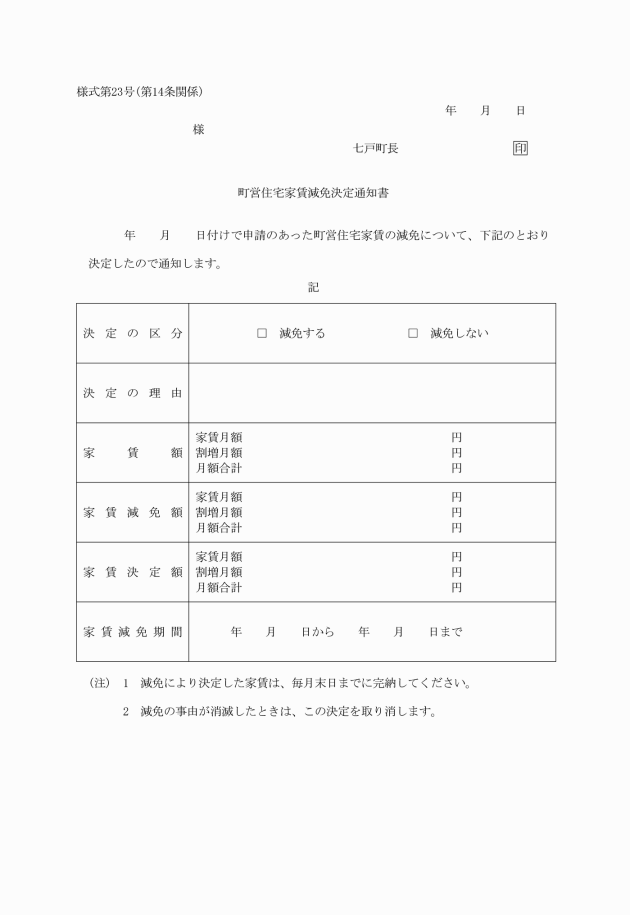 様式第23号(第14条関係)

年　月　日

様

七戸町長　印

町営住宅家賃減免決定通知書

年　月　日付けで申請のあった町営住宅家賃の減免について、下記のとおり決定したので通知します。

記

| 決定の区分 | □ 減免する　　□ 減免しない |
|---|---|
| 決定の理由 | |
| 家賃額 | 家賃月額　円<br>割増月額　円<br>月額合計　円 |
| 家賃減免額 | 家賃月額　円<br>割増月額　円<br>月額合計　円 |
| 家賃決定額 | 家賃月額　円<br>割増月額　円<br>月額合計　円 |
| 家賃減免期間 | 年　月　日から　年　月　日まで |

(注) 1 減免により決定した家賃は、毎月末日までに完納してください。

2 減免の事由が消滅したときは、この決定を取り消します。